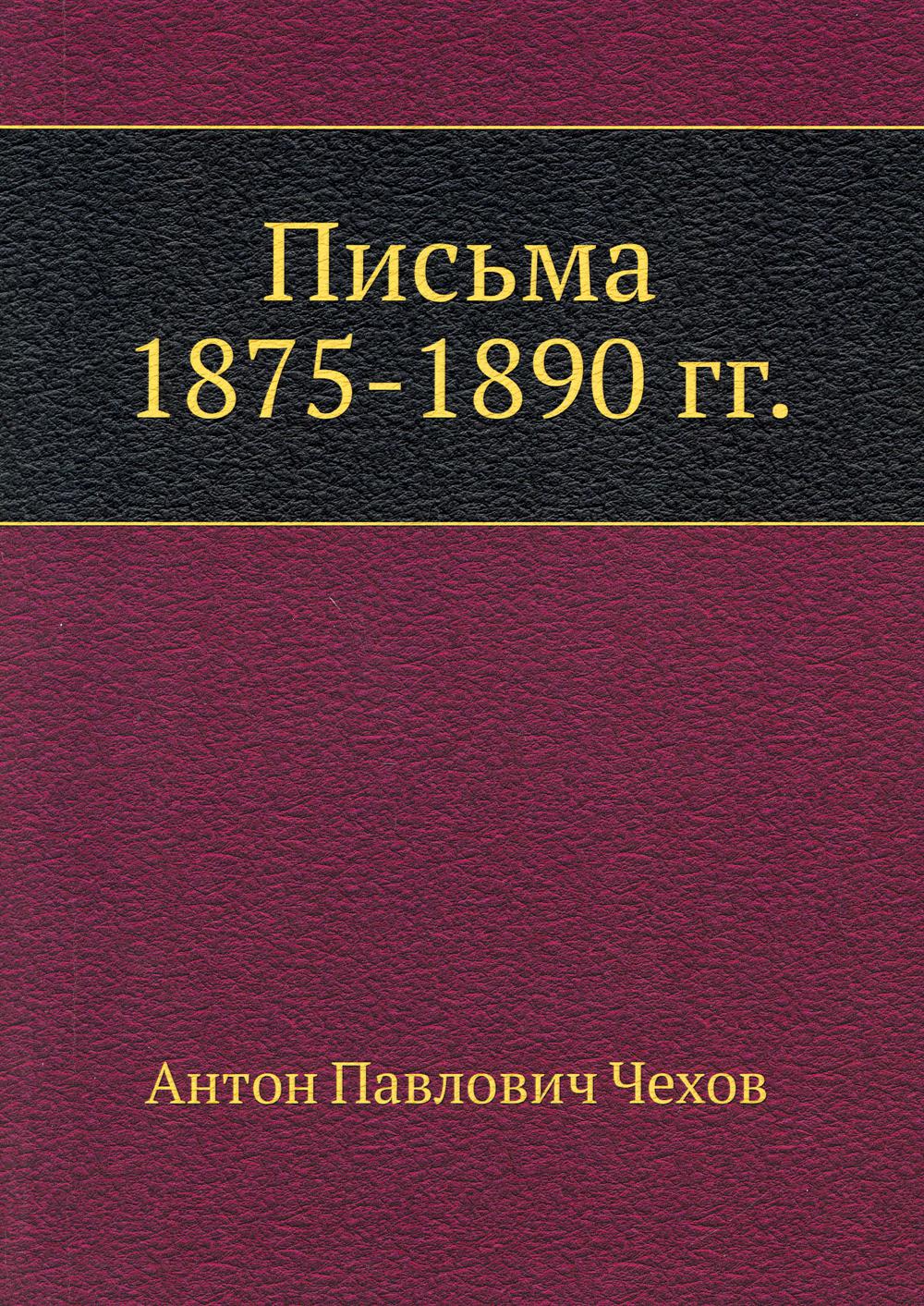 Письма
1875-1890 гг.

Антон Павлович Чехов